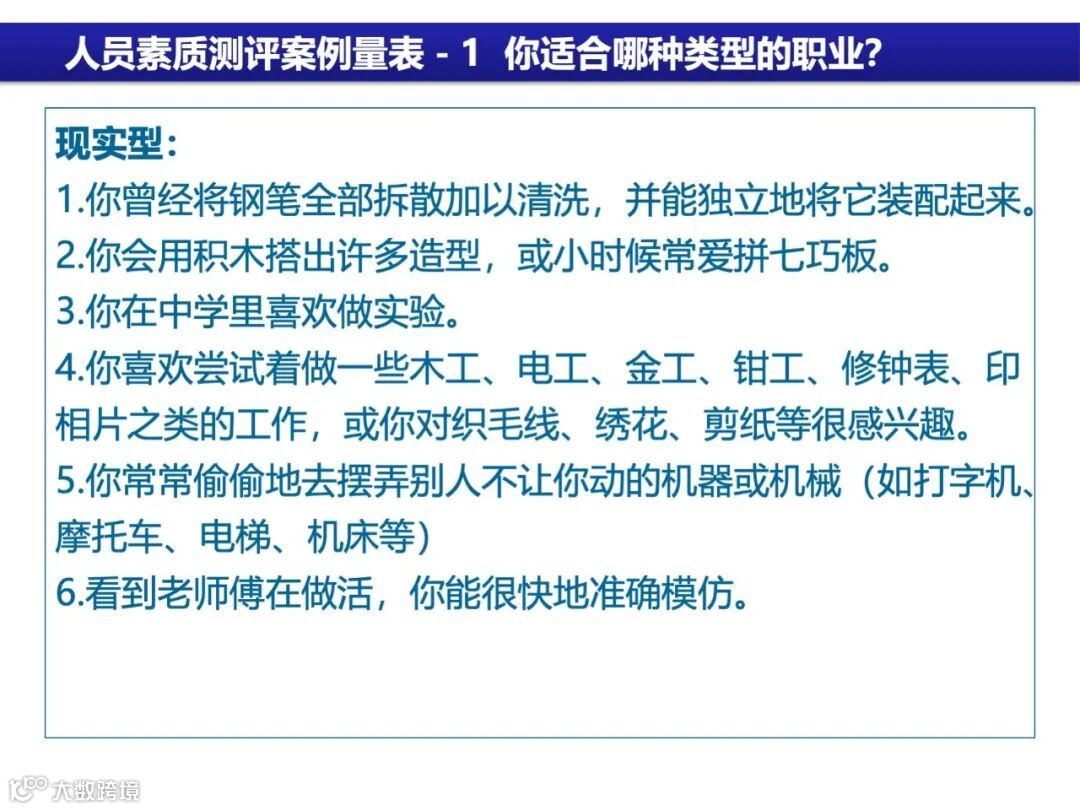 人员素质测评案例量表 - 1  你适合哪种类型的职业?

现实型:
1.你曾经将钢笔全部拆散加以清洗，并能独立地将它装配起来。
2.你会用积木搭出许多造型，或小时候常爱拼七巧板。
3.你在中学里喜欢做实验。
4.你喜欢尝试着做一些木工、电工、金工、钳工、修钟表、印相片之类的工作，或你对织毛线、绣花、剪纸等很感兴趣。
5.你常常偷偷地去摆弄别人不让你动的机器或机械（如打字机、摩托车、电梯、机床等）
6.看到老师傅在做活，你能很快地准确模仿。

大数跨境